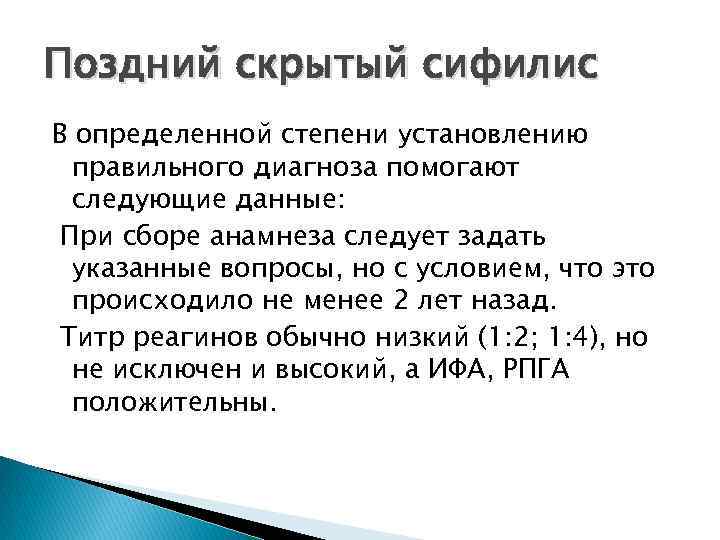 Поздний скрытый сифилис

В определенной степени установлению правильного диагноза помогают следующие данные:

При сборе анамнеза следует задать указанные вопросы, но с условием, что это происходило не менее 2 лет назад.

Титр реагинов обычно низкий (1:2; 1:4), но не исключен и высокий, а ИФА, РПГА положительны.